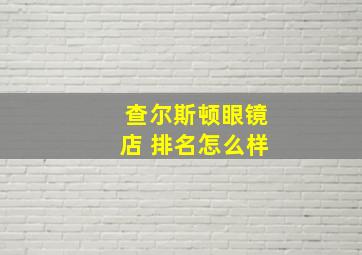 查尔斯顿眼镜店 排名怎么样